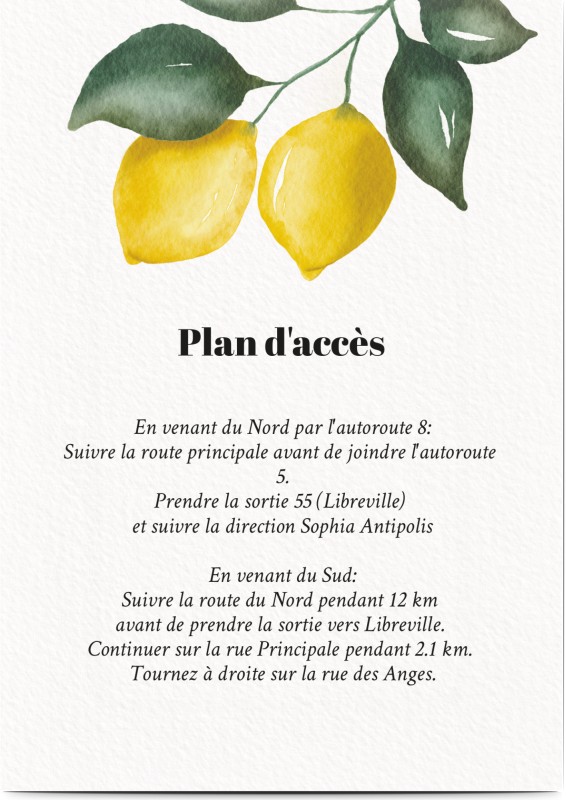 Plan d'accès

En venant du Nord par l'autoroute 8:
Suivre la route principale avant de joindre l'autoroute 5.
Prendre la sortie 55 (Libreville)
et suivre la direction Sophia Antipolis

En venant du Sud:
Suivre la route du Nord pendant 12 km
avant de prendre la sortie vers Libreville.
Continuer sur la rue Principale pendant 2.1 km.
Tournez à droite sur la rue des Anges.